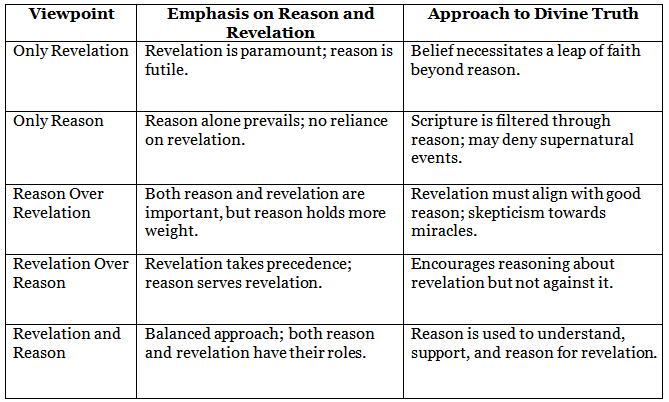 | Viewpoint | Emphasis on Reason and Revelation | Approach to Divine Truth |
|---|---|---|
| Only Revelation | Revelation is paramount; reason is futile. | Belief necessitates a leap of faith beyond reason. |
| Only Reason | Reason alone prevails; no reliance on revelation. | Scripture is filtered through reason; may deny supernatural events. |
| Reason Over Revelation | Both reason and revelation are important, but reason holds more weight. | Revelation must align with good reason; skepticism towards miracles. |
| Revelation Over Reason | Revelation takes precedence; reason serves revelation. | Encourages reasoning about revelation but not against it. |
| Revelation and Reason | Balanced approach; both reason and revelation have their roles. | Reason is used to understand, support, and reason for revelation. |